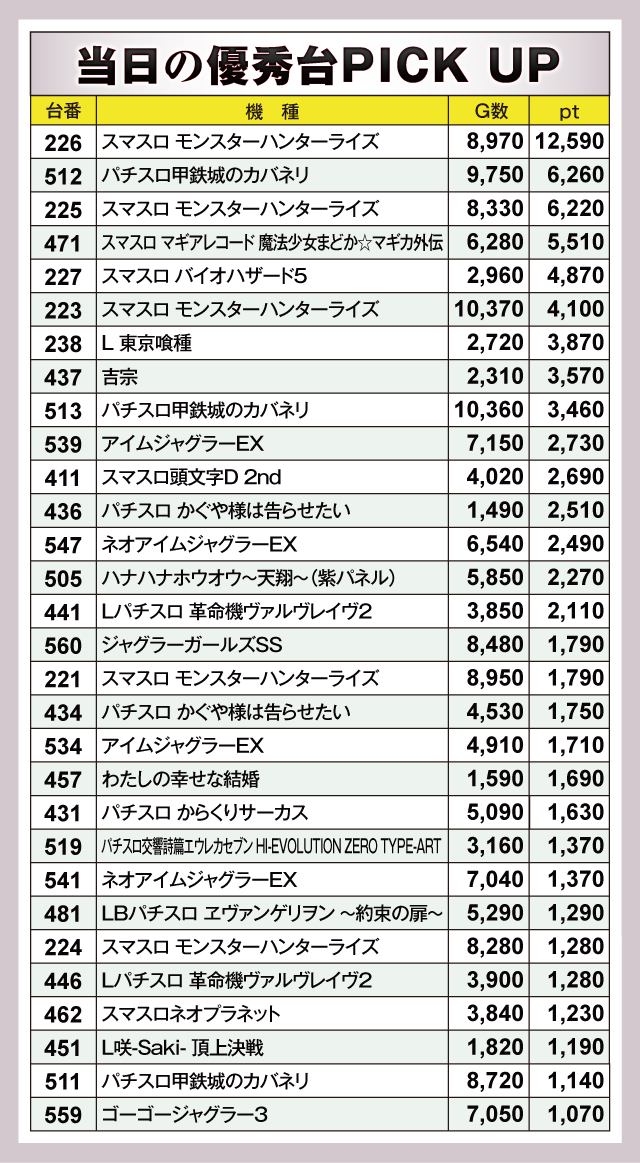 当日の優秀台PICK UP

| 台番 | 機　種 | G数 | pt |
|---|---|---|---|
| 226 | スマスロ モンスターハンターライズ | 8,970 | 12,590 |
| 512 | パチスロ甲鉄城のカバネリ | 9,750 | 6,260 |
| 225 | スマスロ モンスターハンターライズ | 8,330 | 6,220 |
| 471 | スマスロ マギアレコード 魔法少女まどか☆マギカ外伝 | 6,280 | 5,510 |
| 227 | スマスロ バイオハザード5 | 2,960 | 4,870 |
| 223 | スマスロ モンスターハンターライズ | 10,370 | 4,100 |
| 238 | L 東京喰種 | 2,720 | 3,870 |
| 437 | 吉宗 | 2,310 | 3,570 |
| 513 | パチスロ甲鉄城のカバネリ | 10,360 | 3,460 |
| 539 | アイムジャグラーEX | 7,150 | 2,730 |
| 411 | スマスロ頭文字D 2nd | 4,020 | 2,690 |
| 436 | パチスロ かぐや様は告らせたい | 1,490 | 2,510 |
| 547 | ネオアイムジャグラーEX | 6,540 | 2,490 |
| 505 | ハナハナホウオウ~天翔~(紫パネル) | 5,850 | 2,270 |
| 441 | Lパチスロ 革命機ヴァルヴレイヴ2 | 3,850 | 2,110 |
| 560 | ジャグラーガールズSS | 8,480 | 1,790 |
| 221 | スマスロ モンスターハンターライズ | 8,950 | 1,790 |
| 434 | パチスロ かぐや様は告らせたい | 4,530 | 1,750 |
| 534 | アイムジャグラーEX | 4,910 | 1,710 |
| 457 | わたしの幸せな結婚 | 1,590 | 1,690 |
| 431 | パチスロ からくりサーカス | 5,090 | 1,630 |
| 519 | パチスロ交響詩篇エウレカセブン HI-EVOLUTION ZERO TYPE-ART | 3,160 | 1,370 |
| 541 | ネオアイムジャグラーEX | 7,040 | 1,370 |
| 481 | LBパチスロ ヱヴァンゲリヲン ~約束の扉~ | 5,290 | 1,290 |
| 224 | スマスロ モンスターハンターライズ | 8,280 | 1,280 |
| 446 | Lパチスロ 革命機ヴァルヴレイヴ2 | 3,900 | 1,280 |
| 462 | スマスロネオプラネット | 3,840 | 1,230 |
| 451 | L咲-Saki- 頂上決戦 | 1,820 | 1,190 |
| 511 | パチスロ甲鉄城のカバネリ | 8,720 | 1,140 |
| 559 | ゴーゴージャグラー3 | 7,050 | 1,070 |